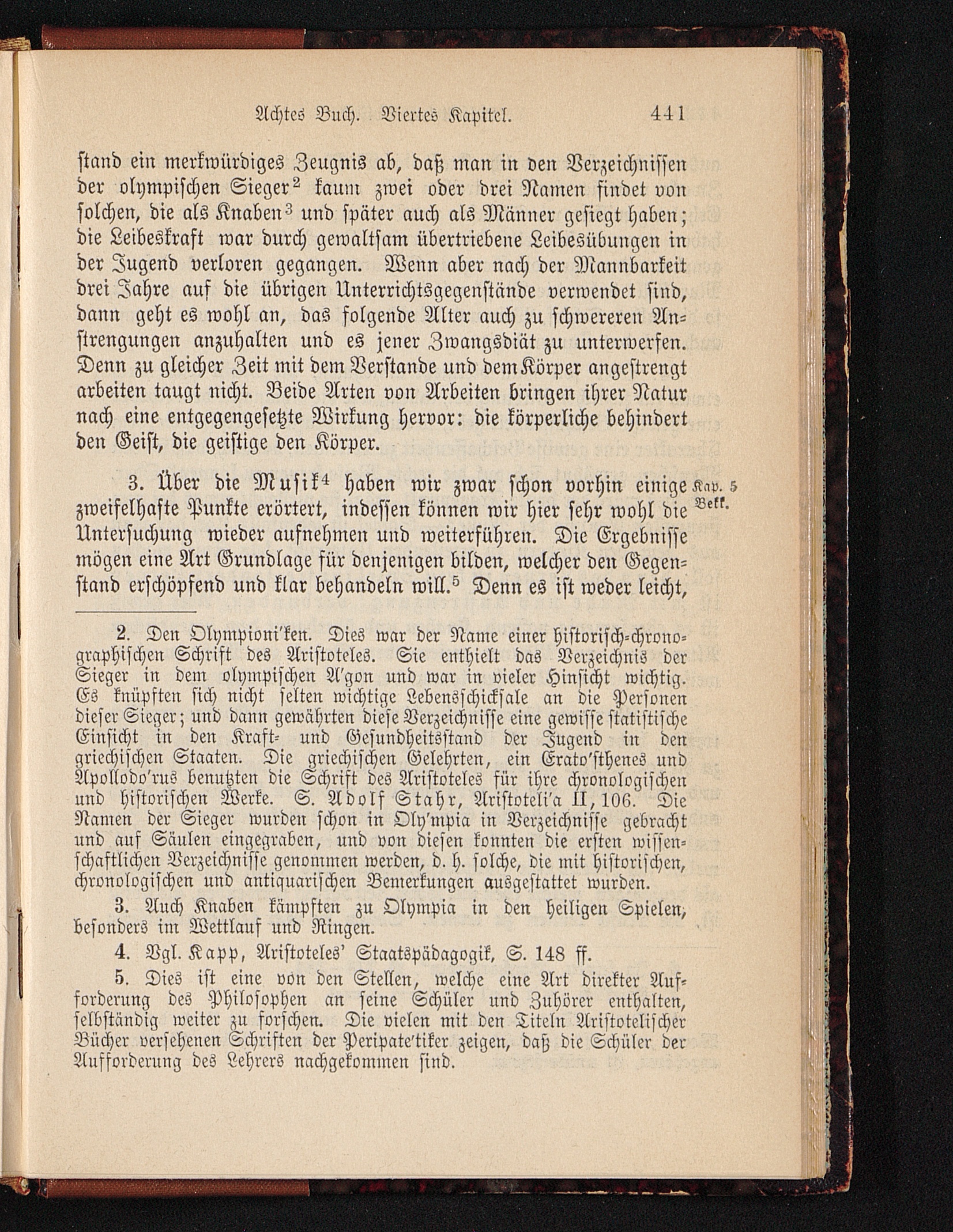 Achtes Buch. Viertes Kapitel. 441

stand ein merkwürdiges Zeugnis ab, daß man in den Verzeichnissen der olympischen Sieger$^2$ kaum zwei oder drei Namen findet von solchen, die als Knaben$^3$ und später auch als Männer gesiegt haben; die Leibeskraft war durch gewaltsam übertriebene Leibesübungen in der Jugend verloren gegangen. Wenn aber nach der Mannbarkeit drei Jahre auf die übrigen Unterrichtsgegenstände verwendet sind, dann geht es wohl an, das folgende Alter auch zu schwereren Anstrengungen anzuhalten und es jener Zwangsdiät zu unterwerfen. Denn zu gleicher Zeit mit dem Verstande und dem Körper angestrengt arbeiten taugt nicht. Beide Arten von Arbeiten bringen ihrer Natur nach eine entgegengesetzte Wirkung hervor: die körperliche behindert den Geist, die geistige den Körper.

3. Über die Musik$^4$ haben wir zwar schon vorhin einige zweifelhafte Punkte erörtert, indessen können wir hier sehr wohl die Untersuchung wieder aufnehmen und weiterführen. Die Ergebnisse mögen eine Art Grundlage für denjenigen bilden, welcher den Gegenstand erschöpfend und klar behandeln will.$^5$ Denn es ist weder leicht,

Kap. 5 Bekk.

2. Den Olympioni'ken. Dies war der Name einer historisch-chronographischen Schrift des Aristoteles. Sie enthielt das Verzeichnis der Sieger in dem olympischen A'gon und war in vieler Hinsicht wichtig. Es knüpften sich nicht selten wichtige Lebensschicksale an die Personen dieser Sieger; und dann gewährten diese Verzeichnisse eine gewisse statistische Einsicht in den Kraft- und Gesundheitsstand der Jugend in den griechischen Staaten. Die griechischen Gelehrten, ein Erato'sthenes und Apollodo'rus benutzten die Schrift des Aristoteles für ihre chronologischen und historischen Werke. S. Adolf Stahr, Aristoteli'a II, 106. Die Namen der Sieger wurden schon in Oly'mpia in Verzeichnisse gebracht und auf Säulen eingegraben, und von diesen konnten die ersten wissenschaftlichen Verzeichnisse genommen werden, d. h. solche, die mit historischen, chronologischen und antiquarischen Bemerkungen ausgestattet wurden.

3. Auch Knaben kämpften zu Olympia in den heiligen Spielen, besonders im Wettlauf und Ringen.

4. Vgl. Kapp, Aristoteles' Staatspädagogik, S. 148 ff.

5. Dies ist eine von den Stellen, welche eine Art direkter Aufforderung des Philosophen an seine Schüler und Zuhörer enthalten, selbständig weiter zu forschen. Die vielen mit den Titeln Aristotelischer Bücher versehenen Schriften der Peripate'tiker zeigen, daß die Schüler der Aufforderung des Lehrers nachgekommen sind.